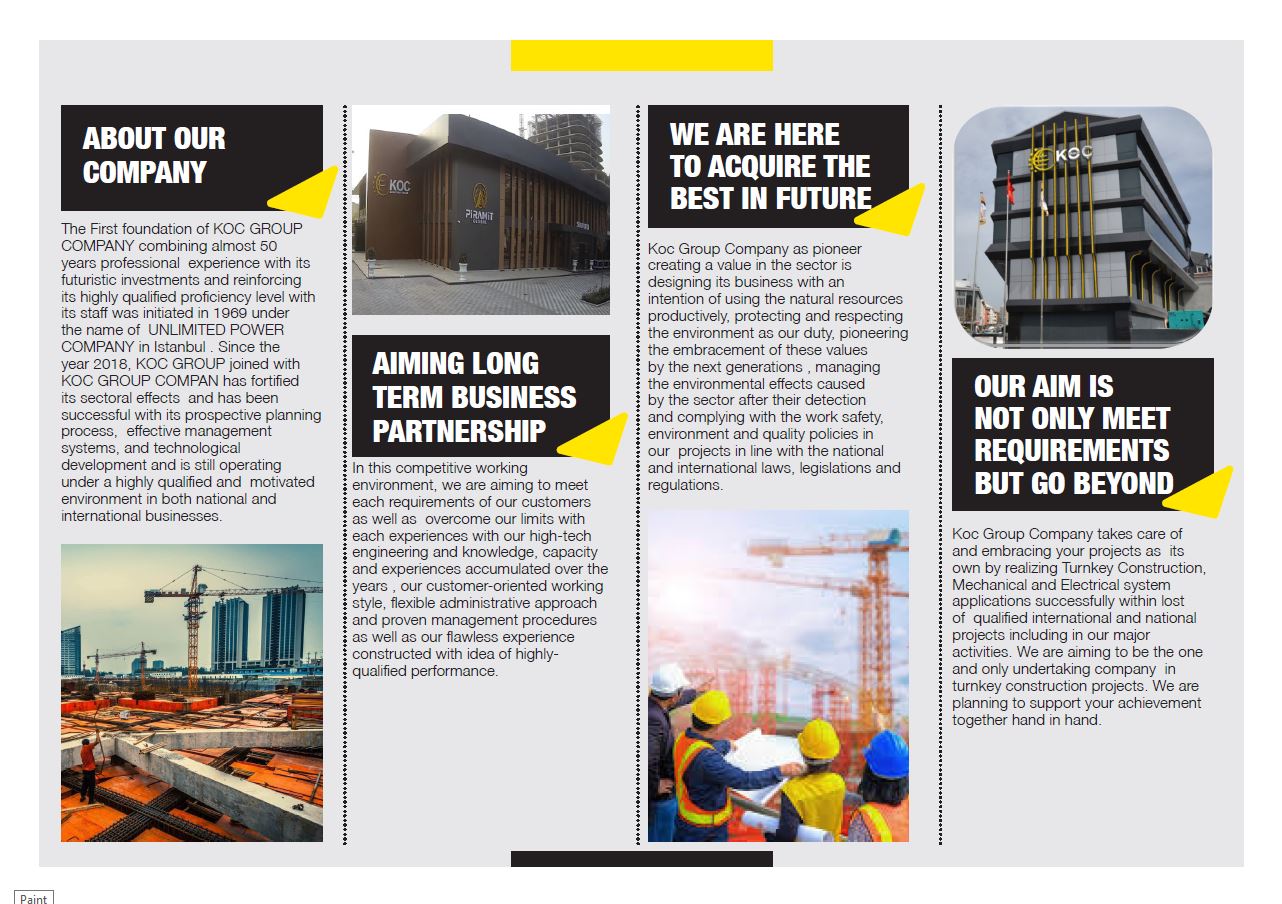 ABOUT OUR COMPANY

The First foundation of KOC GROUP COMPANY combining almost 50 years professional experience with its futuristic investments and reinforcing its highly qualified proficiency level with its staff was initiated in 1969 under the name of UNLIMITED POWER COMPANY in Istanbul . Since the year 2018, KOC GROUP joined with KOC GROUP COMPAN has fortified its sectoral effects and has been successful with its prospective planning process, effective management systems, and technological development and is still operating under a highly qualified and motivated environment in both national and international businesses.

KOC

PIRAMIT

AIMING LONG TERM BUSINESS PARTNERSHIP

In this competitive working environment, we are aiming to meet each requirements of our customers as well as overcome our limits with each experiences with our high-tech engineering and knowledge, capacity and experiences accumulated over the years , our customer-oriented working style, flexible administrative approach and proven management procedures as well as our flawless experience constructed with idea of highly-qualified performance.

WE ARE HERE TO ACQUIRE THE BEST IN FUTURE

Koc Group Company as pioneer creating a value in the sector is designing its business with an intention of using the natural resources productively, protecting and respecting the environment as our duty, pioneering the embracement of these values by the next generations , managing the environmental effects caused by the sector after their detection and complying with the work safety, environment and quality policies in our projects in line with the national and international laws, legislations and regulations.

KOC

OUR AIM IS NOT ONLY MEET REQUIREMENTS BUT GO BEYOND

Koc Group Company takes care of and embracing your projects as its own by realizing Turnkey Construction, Mechanical and Electrical system applications successfully within lost of qualified international and national projects including in our major activities. We are aiming to be the one and only undertaking company in turnkey construction projects. We are planning to support your achievement together hand in hand.

Paint